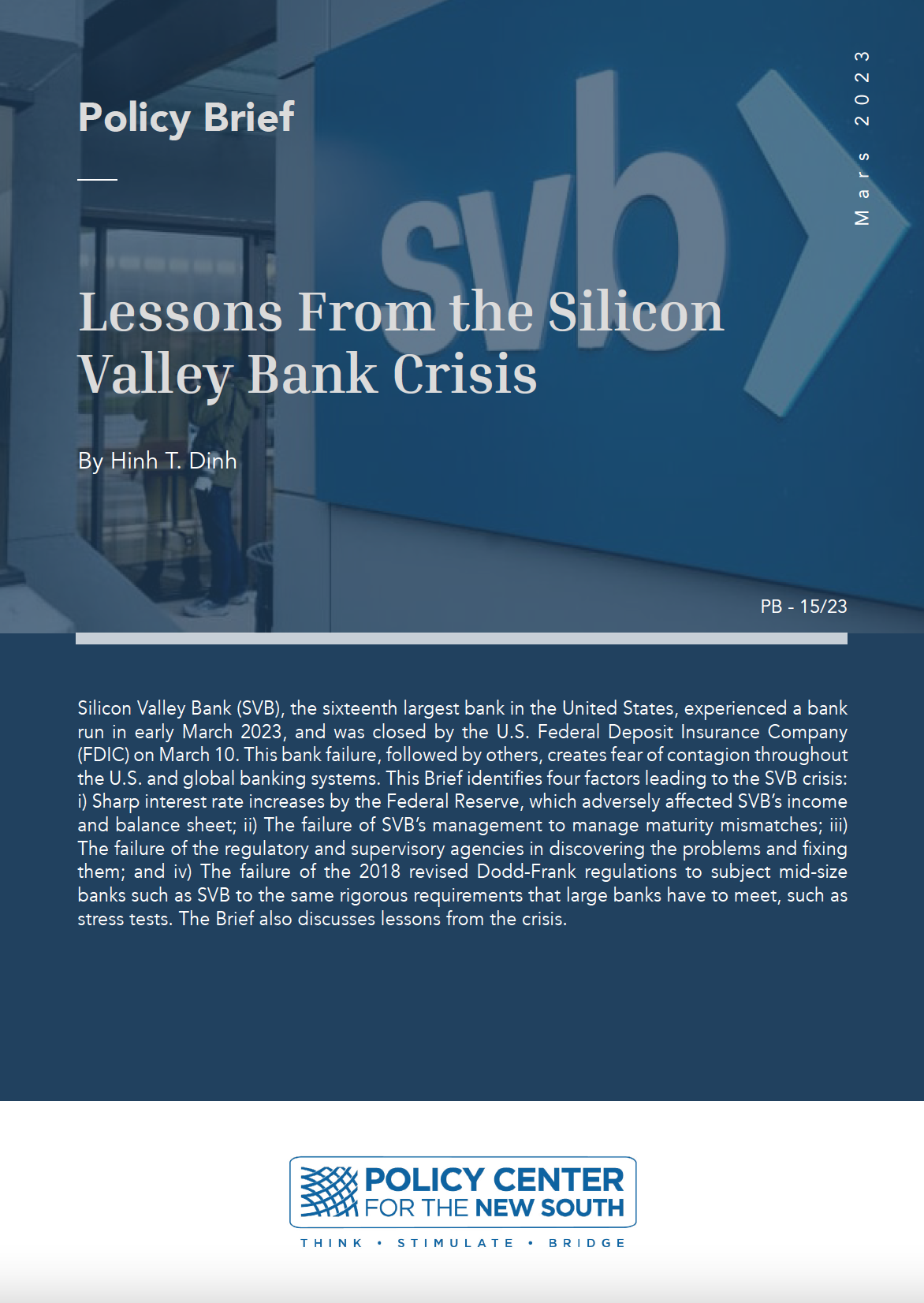 Policy Brief

Mars 2023

svb

Lessons From the Silicon Valley Bank Crisis

By Hinh T. Dinh

PB - 15/23

Silicon Valley Bank (SVB), the sixteenth largest bank in the United States, experienced a bank run in early March 2023, and was closed by the U.S. Federal Deposit Insurance Company (FDIC) on March 10. This bank failure, followed by others, creates fear of contagion throughout the U.S. and global banking systems. This Brief identifies four factors leading to the SVB crisis: i) Sharp interest rate increases by the Federal Reserve, which adversely affected SVB's income and balance sheet; ii) The failure of SVB's management to manage maturity mismatches; iii) The failure of the regulatory and supervisory agencies in discovering the problems and fixing them; and iv) The failure of the 2018 revised Dodd-Frank regulations to subject mid-size banks such as SVB to the same rigorous requirements that large banks have to meet, such as stress tests. The Brief also discusses lessons from the crisis.

POLICY CENTER FOR THE NEW SOUTH

THINK • STIMULATE • BRIDGE